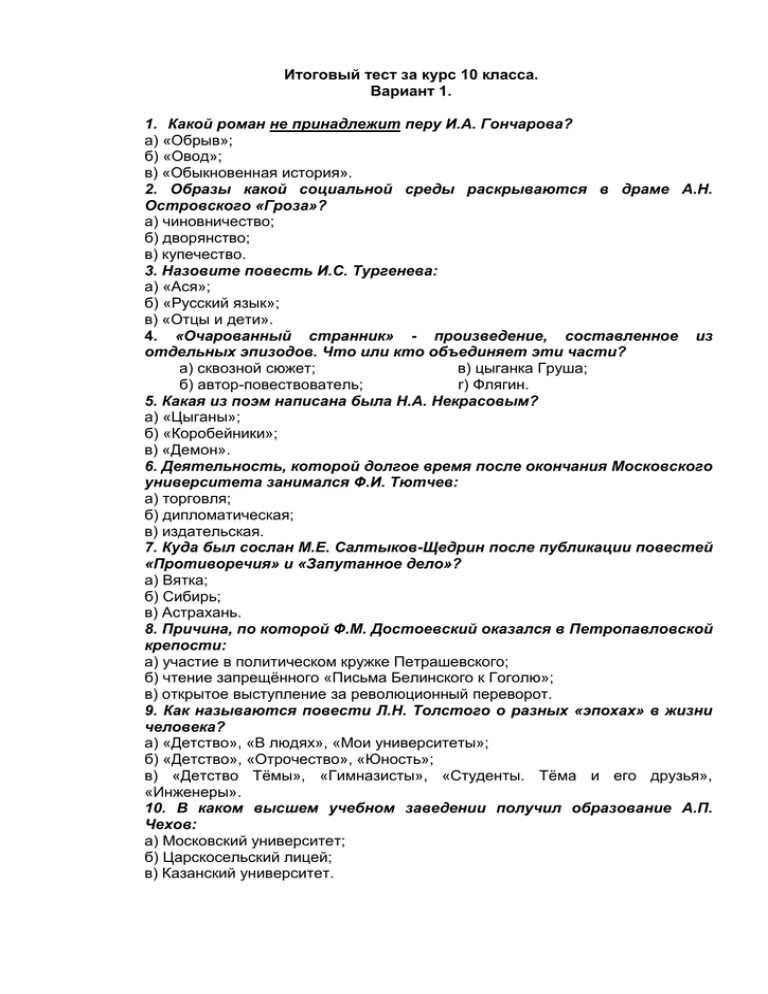 Итоговый тест за курс 10 класса.
Вариант 1.

1. Какой роман не принадлежит перу И.А. Гончарова?
а) «Обрыв»;
б) «Овод»;
в) «Обыкновенная история».
2. Образы какой социальной среды раскрываются в драме А.Н. Островского «Гроза»?
а) чиновничество;
б) дворянство;
в) купечество.
3. Назовите повесть И.С. Тургенева:
а) «Ася»;
б) «Русский язык»;
в) «Отцы и дети».
4. «Очарованный странник» - произведение, составленное из отдельных эпизодов. Что или кто объединяет эти части?
а) сквозной сюжет;
б) автор-повествователь;
в) цыганка Груша;
г) Флягин.
5. Какая из поэм написана была Н.А. Некрасовым?
а) «Цыганы»;
б) «Коробейники»;
в) «Демон».
6. Деятельность, которой долгое время после окончания Московского университета занимался Ф.И. Тютчев:
а) торговля;
б) дипломатическая;
в) издательская.
7. Куда был сослан М.Е. Салтыков-Щедрин после публикации повестей «Противоречия» и «Запутанное дело»?
а) Вятка;
б) Сибирь;
в) Астрахань.
8. Причина, по которой Ф.М. Достоевский оказался в Петропавловской крепости:
а) участие в политическом кружке Петрашевского;
б) чтение запрещённого «Письма Белинского к Гоголю»;
в) открытое выступление за революционный переворот.
9. Как называются повести Л.Н. Толстого о разных «эпохах» в жизни человека?
а) «Детство», «В людях», «Мои университеты»;
б) «Детство», «Отрочество», «Юность»;
в) «Детство Тёмы», «Гимназисты», «Студенты. Тёма и его друзья», «Инженеры».
10. В каком высшем учебном заведении получил образование А.П. Чехов:
а) Московский университет;
б) Царскосельский лицей;
в) Казанский университет.